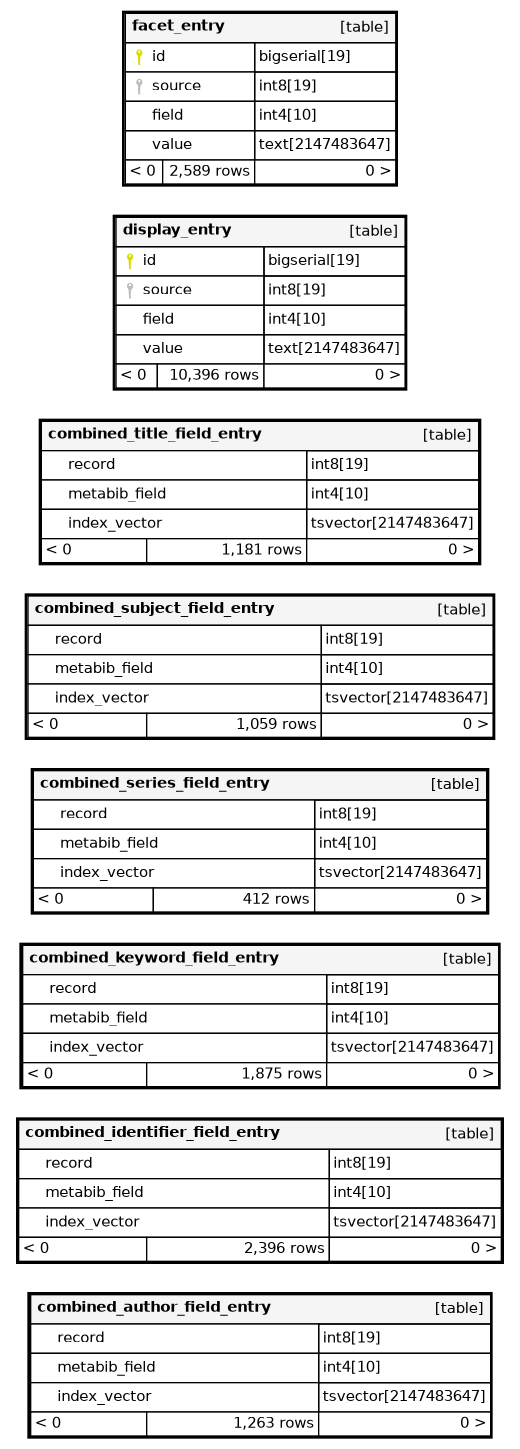 | facet_entry | [table] |
|---|---|
| id | bigserial[19] |
| source | int8[19] |
| field | int4[10] |
| value | text[2147483647] |
| < 0 2,589 rows | 0 > |

| display_entry | [table] |
|---|---|
| id | bigserial[19] |
| source | int8[19] |
| field | int4[10] |
| value | text[2147483647] |
| < 0 10,396 rows | 0 > |

| combined_title_field_entry | [table] |
|---|---|
| record | int8[19] |
| metabib_field | int4[10] |
| index_vector | tsvector[2147483647] |
| < 0 1,181 rows | 0 > |

| combined_subject_field_entry | [table] |
|---|---|
| record | int8[19] |
| metabib_field | int4[10] |
| index_vector | tsvector[2147483647] |
| < 0 1,059 rows | 0 > |

| combined_series_field_entry | [table] |
|---|---|
| record | int8[19] |
| metabib_field | int4[10] |
| index_vector | tsvector[2147483647] |
| < 0 412 rows | 0 > |

| combined_keyword_field_entry | [table] |
|---|---|
| record | int8[19] |
| metabib_field | int4[10] |
| index_vector | tsvector[2147483647] |
| < 0 1,875 rows | 0 > |

| combined_identifier_field_entry | [table] |
|---|---|
| record | int8[19] |
| metabib_field | int4[10] |
| index_vector | tsvector[2147483647] |
| < 0 2,396 rows | 0 > |

| combined_author_field_entry | [table] |
|---|---|
| record | int8[19] |
| metabib_field | int4[10] |
| index_vector | tsvector[2147483647] |
| < 0 1,263 rows | 0 > |